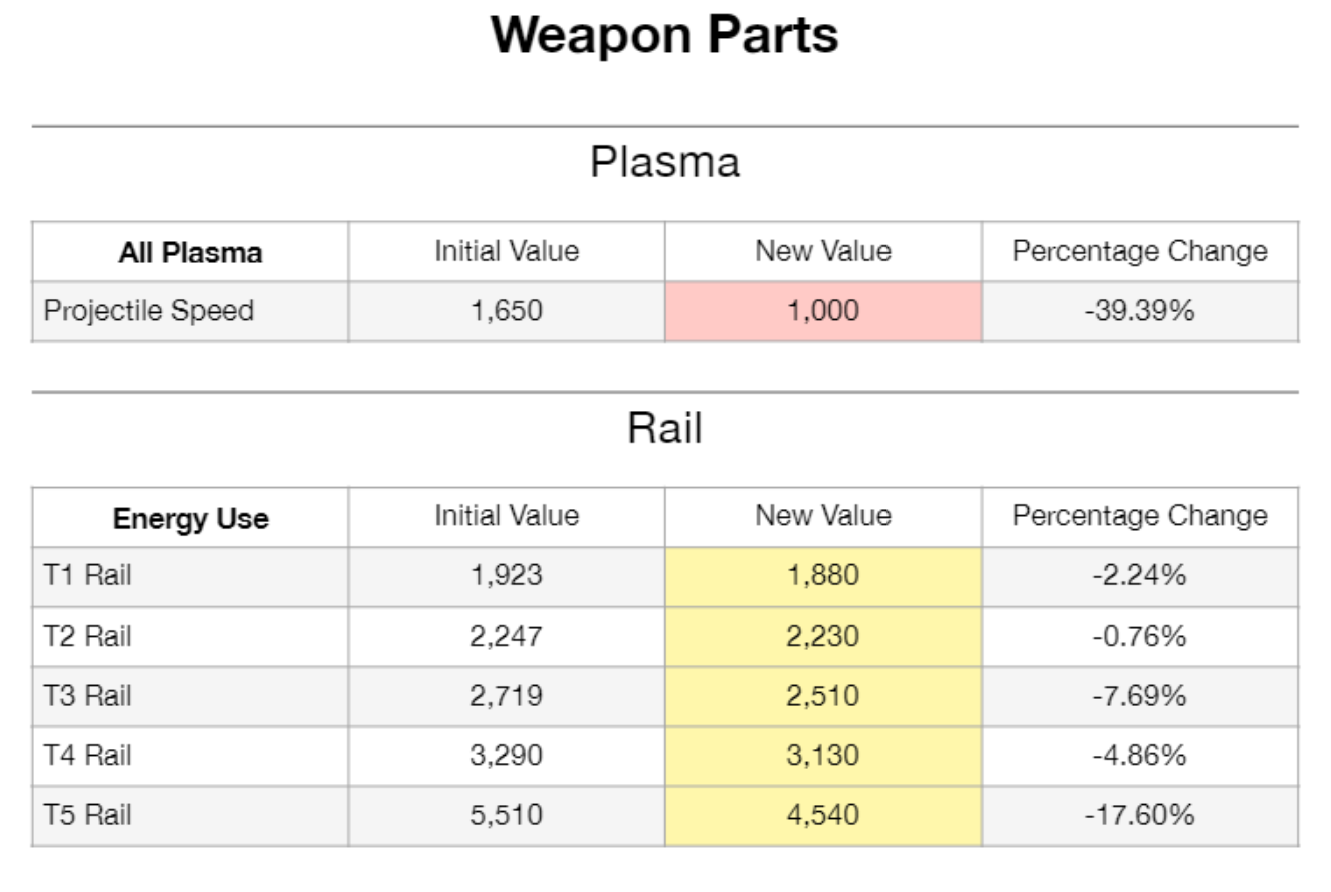 Weapon Parts

Plasma

| All Plasma | Initial Value | New Value | Percentage Change |
|---|---|---|---|
| Projectile Speed | 1,650 | 1,000 | -39.39% |

Rail

| Energy Use | Initial Value | New Value | Percentage Change |
|---|---|---|---|
| T1 Rail | 1,923 | 1,880 | -2.24% |
| T2 Rail | 2,247 | 2,230 | -0.76% |
| T3 Rail | 2,719 | 2,510 | -7.69% |
| T4 Rail | 3,290 | 3,130 | -4.86% |
| T5 Rail | 5,510 | 4,540 | -17.60% |